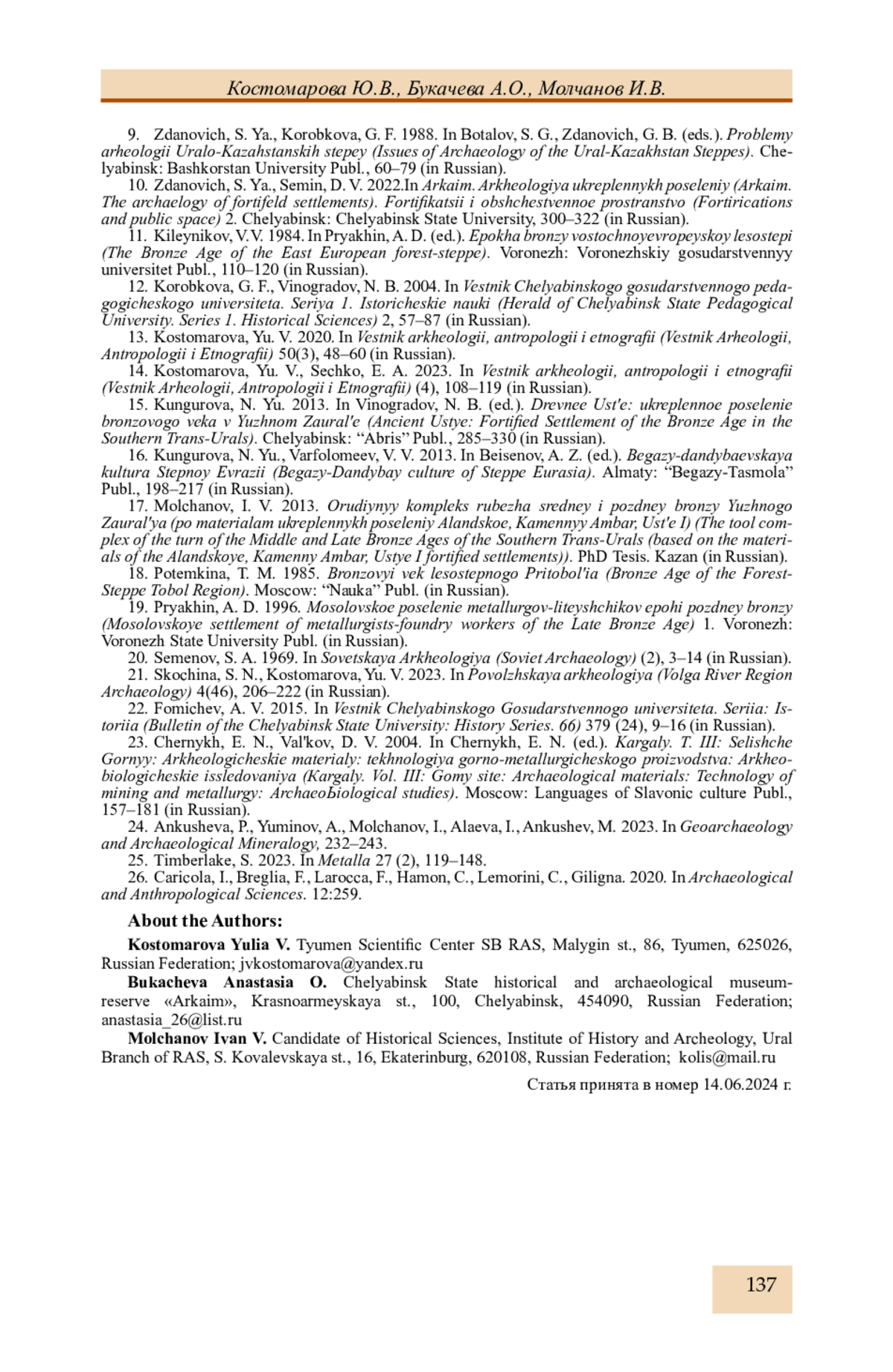 Костомарова Ю.В., Букачева А.О., Молчанов И.В.

9. Zdanovich, S. Ya., Korobkova, G. F. 1988. In Botalov, S. G., Zdanovich, G. B. (eds.). Problemy arheologii Uralo-Kazahstanskih stepey (Issues of Archaeology of the Ural-Kazakhstan Steppes). Chelyabinsk: Bashkorstan University Publ., 60–79 (in Russian).

10. Zdanovich, S. Ya., Semin, D. V. 2022.In Arkaim. Arkheologiya ukreplennykh poseleniy (Arkaim. The archaelogy of fortifeld settlements). Fortifikatsii i obshchestvennoe prostranstvo (Fortirications and public space) 2. Chelyabinsk: Chelyabinsk State University, 300–322 (in Russian).

11. Kileynikov, V.V. 1984. In Pryakhin, A. D. (ed.). Epokha bronzy vostochnoyevropeyskoy lesostepi (The Bronze Age of the East European forest-steppe). Voronezh: Voronezhskiy gosudarstvennyy universitet Publ., 110–120 (in Russian).

12. Korobkova, G. F., Vinogradov, N. B. 2004. In Vestnik Chelyabinskogo gosudarstvennogo pedagogicheskogo universiteta. Seriya 1. Istoricheskie nauki (Herald of Chelyabinsk State Pedagogical University. Series 1. Historical Sciences) 2, 57–87 (in Russian).

13. Kostomarova, Yu. V. 2020. In Vestnik arkheologii, antropologii i etnografii (Vestnik Arheologii, Antropologii i Etnografii) 50(3), 48–60 (in Russian).

14. Kostomarova, Yu. V., Sechko, E. A. 2023. In Vestnik arkheologii, antropologii i etnografii (Vestnik Arheologii, Antropologii i Etnografii) (4), 108–119 (in Russian).

15. Kungurova, N. Yu. 2013. In Vinogradov, N. B. (ed.). Drevnee Ust'e: ukreplennoe poselenie bronzovogo veka v Yuzhnom Zaural'e (Ancient Ustye: Fortified Settlement of the Bronze Age in the Southern Trans-Urals). Chelyabinsk: “Abris” Publ., 285–330 (in Russian).

16. Kungurova, N. Yu., Varfolomeev, V. V. 2013. In Beisenov, A. Z. (ed.). Begazy-dandybaevskaya kultura Stepnoy Evrazii (Begazy-Dandybay culture of Steppe Eurasia). Almaty: “Begazy-Tasmola” Publ., 198–217 (in Russian).

17. Molchanov, I. V. 2013. Orudiynyy kompleks rubezha sredney i pozdney bronzy Yuzhnogo Zaural'ya (po materialam ukreplennykh poseleniy Alandskoe, Kamennyy Ambar, Ust'e I) (The tool complex of the turn of the Middle and Late Bronze Ages of the Southern Trans-Urals (based on the materials of the Alandskoye, Kamenny Ambar, Ustye I fortified settlements)). PhD Tesis. Kazan (in Russian).

18. Potemkina, T. M. 1985. Bronzovyi vek lesostepnogo Pritobol'ia (Bronze Age of the Forest-Steppe Tobol Region). Moscow: “Nauka” Publ. (in Russian).

19. Pryakhin, A. D. 1996. Mosolovskoe poselenie metallurgov-liteyshchikov epohi pozdney bronzy (Mosolovskoye settlement of metallurgists-foundry workers of the Late Bronze Age) 1. Voronezh: Voronezh State University Publ. (in Russian).

20. Semenov, S. A. 1969. In Sovetskaya Arkheologiya (Soviet Archaeology) (2), 3–14 (in Russian).

21. Skochina, S. N., Kostomarova, Yu. V. 2023. In Povolzhskaya arkheologiya (Volga River Region Archaeology) 4(46), 206–222 (in Russian).

22. Fomichev, A. V. 2015. In Vestnik Chelyabinskogo Gosudarstvennogo universiteta. Seriia: Istoriia (Bulletin of the Chelyabinsk State University: History Series. 66) 379 (24), 9–16 (in Russian).

23. Chernykh, E. N., Val'kov, D. V. 2004. In Chernykh, E. N. (ed.). Kargaly. T. III: Selishche Gornyy: Arkheologicheskie materialy: tekhnologiya gorno-metallurgicheskogo proizvodstva: Arkheobiologicheskie issledovaniya (Kargaly. Vol. III: Gomy site: Archaeological materials: Technology of mining and metallurgy: ArchaeoБiological studies). Moscow: Languages of Slavonic culture Publ., 157–181 (in Russian).

24. Ankusheva, P., Yuminov, A., Molchanov, I., Alaeva, I., Ankushev, M. 2023. In Geoarchaeology and Archaeological Mineralogy, 232–243.

25. Timberlake, S. 2023. In Metalla 27 (2), 119–148.

26. Caricola, I., Breglia, F., Larocca, F., Hamon, C., Lemorini, C., Giligna. 2020. In Archaeological and Anthropological Sciences. 12:259.

About the Authors:

Kostomarova Yulia V. Tyumen Scientific Center SB RAS, Malygin st., 86, Tyumen, 625026, Russian Federation; jvkostomarova@yandex.ru

Bukacheva Anastasia O. Chelyabinsk State historical and archaeological museum-reserve «Arkaim», Krasnoarmeyskaya st., 100, Chelyabinsk, 454090, Russian Federation; anastasia_26@list.ru

Molchanov Ivan V. Candidate of Historical Sciences, Institute of History and Archeology, Ural Branch of RAS, S. Kovalevskaya st., 16, Ekaterinburg, 620108, Russian Federation; kolis@mail.ru

Статья принята в номер 14.06.2024 г.

137